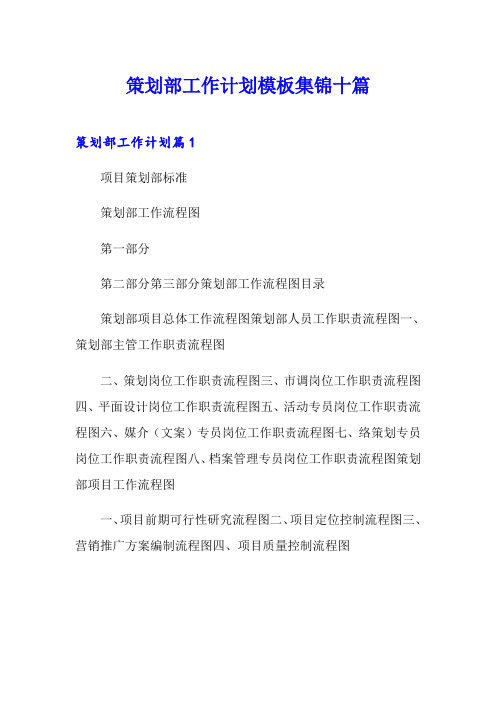 策划部工作计划模板集锦十篇

策划部工作计划篇1

项目策划部标准

策划部工作流程图

第一部分

第二部分第三部分策划部工作流程图目录

策划部项目总体工作流程图策划部人员工作职责流程图一、策划部主管工作职责流程图

二、策划岗位工作职责流程图三、市调岗位工作职责流程图四、平面设计岗位工作职责流程图五、活动专员岗位工作职责流程图六、媒介（文案）专员岗位工作职责流程图七、络策划专员岗位工作职责流程图八、档案管理专员岗位工作职责流程图策划部项目工作流程图

一、项目前期可行性研究流程图二、项目定位控制流程图三、营销推广方案编制流程图四、项目质量控制流程图